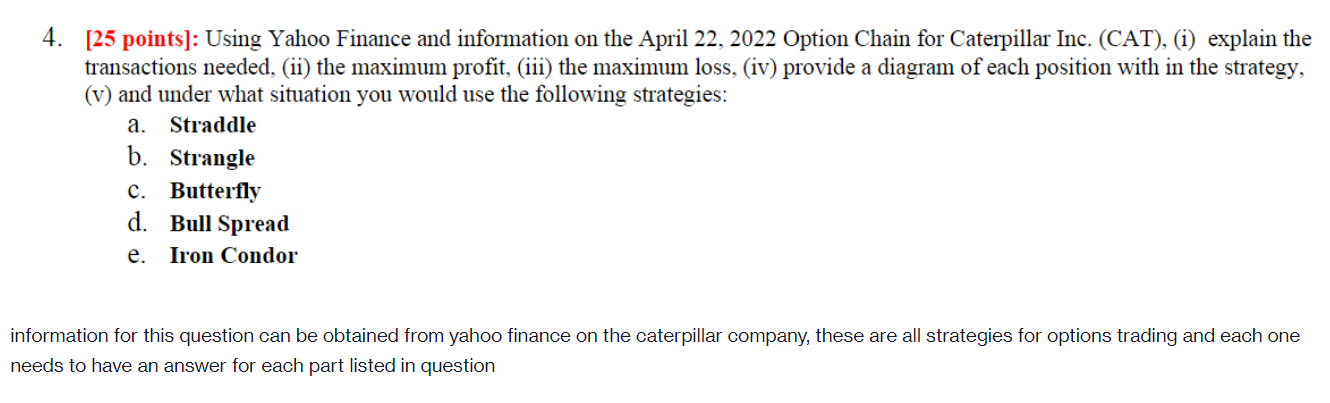 4. [25 points]: Using Yahoo Finance and information on the April 22, 2022 Option Chain for Caterpillar Inc. (CAT), (i) explain the transactions needed, (ii) the maximum profit, (iii) the maximum loss, (iv) provide a diagram of each position with in the strategy, (v) and under what situation you would use the following strategies:
a. Straddle
b. Strangle
c. Butterfly
d. Bull Spread
e. Iron Condor

information for this question can be obtained from yahoo finance on the caterpillar company, these are all strategies for options trading and each one needs to have an answer for each part listed in question